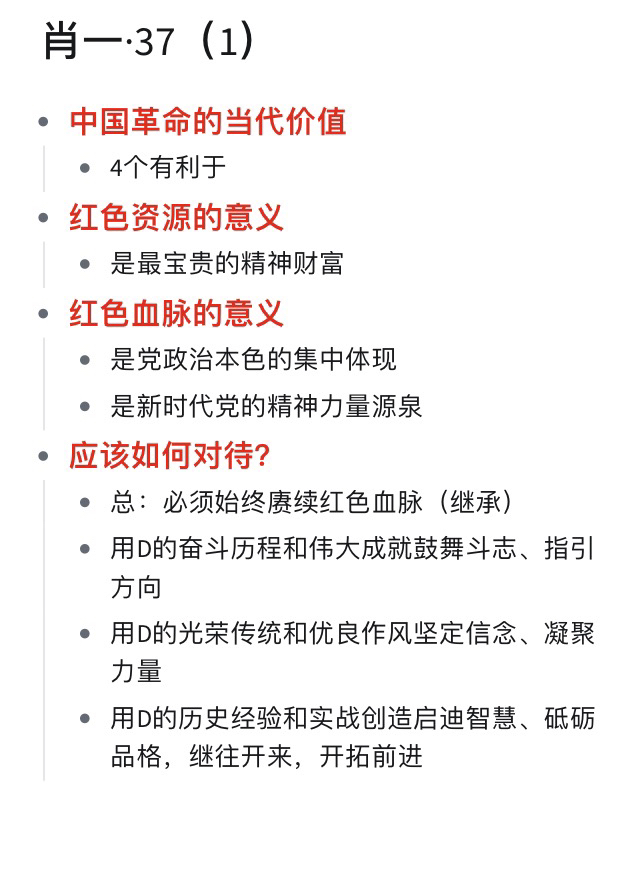 肖一·37（1）

- 中国革命的当代价值
  - 4个有利于
- 红色资源的意义
  - 是最宝贵的精神财富
- 红色血脉的意义
  - 是党政治本色的集中体现
  - 是新时代党的精神力量源泉
- 应该如何对待?
  - 总：必须始终赓续红色血脉（继承）
  - 用D的奋斗历程和伟大成就鼓舞斗志、指引方向
  - 用D的光荣传统和优良作风坚定信念、凝聚力量
  - 用D的历史经验和实战创造启迪智慧、砥砺品格，继往开来，开拓前进